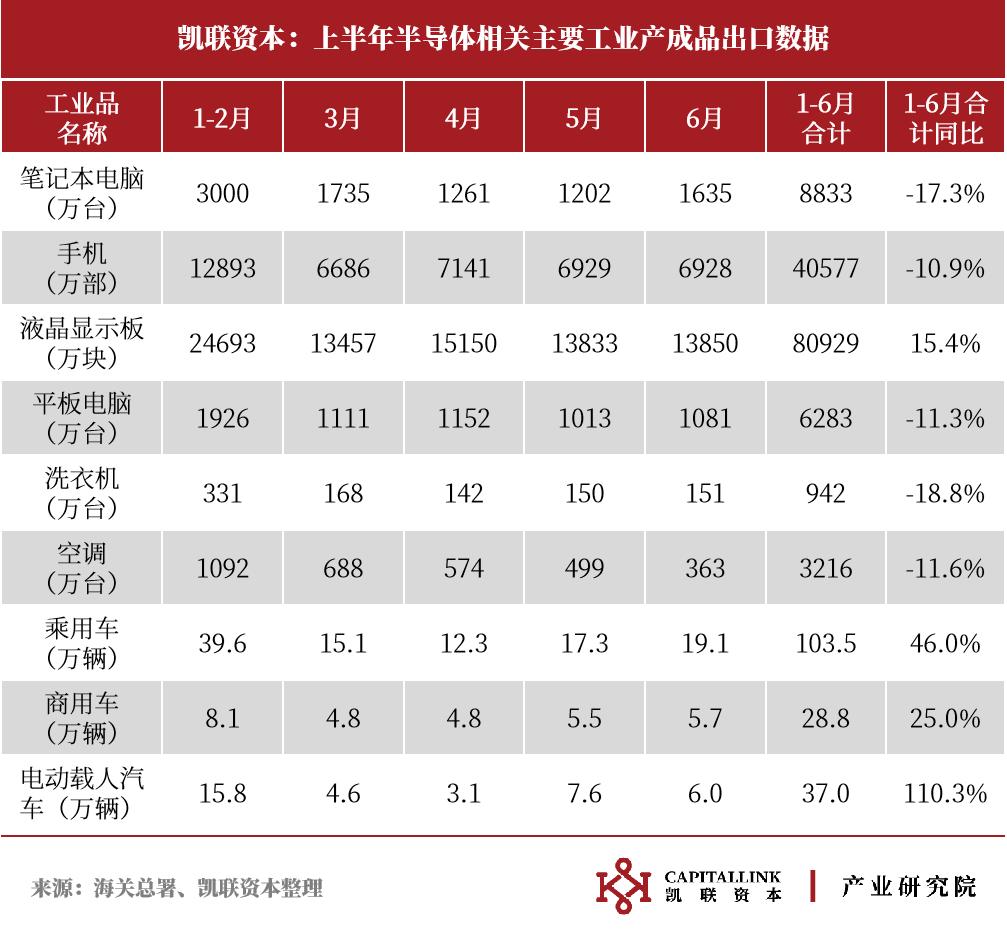 凯联资本：上半年半导体相关主要工业产成品出口数据

| 工业品名称 | 1-2月 | 3月 | 4月 | 5月 | 6月 | 1-6月合计 | 1-6月合计同比 |
|---|---|---|---|---|---|---|---|
| 笔记本电脑（万台） | 3000 | 1735 | 1261 | 1202 | 1635 | 8833 | -17.3% |
| 手机（万部） | 12893 | 6686 | 7141 | 6929 | 6928 | 40577 | -10.9% |
| 液晶显示板（万块） | 24693 | 13457 | 15150 | 13833 | 13850 | 80929 | 15.4% |
| 平板电脑（万台） | 1926 | 1111 | 1152 | 1013 | 1081 | 6283 | -11.3% |
| 洗衣机（万台） | 331 | 168 | 142 | 150 | 151 | 942 | -18.8% |
| 空调（万台） | 1092 | 688 | 574 | 499 | 363 | 3216 | -11.6% |
| 乘用车（万辆） | 39.6 | 15.1 | 12.3 | 17.3 | 19.1 | 103.5 | 46.0% |
| 商用车（万辆） | 8.1 | 4.8 | 4.8 | 5.5 | 5.7 | 28.8 | 25.0% |
| 电动载人汽车（万辆） | 15.8 | 4.6 | 3.1 | 7.6 | 6.0 | 37.0 | 110.3% |

来源：海关总署、凯联资本整理

CAPITALLINK 凯联资本 | 产业研究院